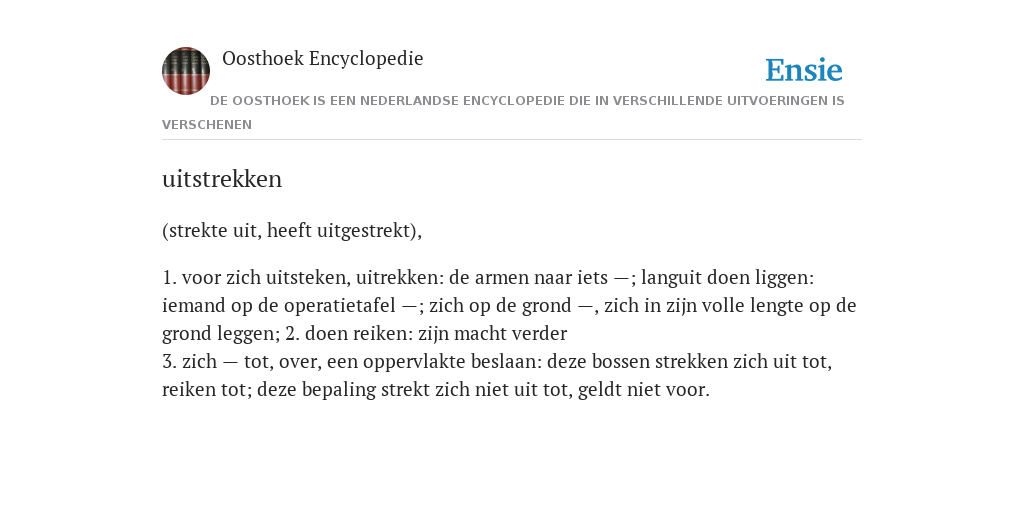 Oosthoek Encyclopedie

Ensie

DE OOSTHOEK IS EEN NEDERLANDSE ENCYCLOPEDIE DIE IN VERSCHILLENDE UITVOERINGEN IS VERSCHENEN

uitstrekken

(strekte uit, heeft uitgestrekt),

1. voor zich uitsteken, uitrekken: de armen naar iets —; languit doen liggen: iemand op de operatietafel —; zich op de grond —, zich in zijn volle lengte op de grond leggen; 2. doen reiken: zijn macht verder
3. zich — tot, over, een oppervlakte beslaan: deze bossen strekken zich uit tot, reiken tot; deze bepaling strekt zich niet uit tot, geldt niet voor.